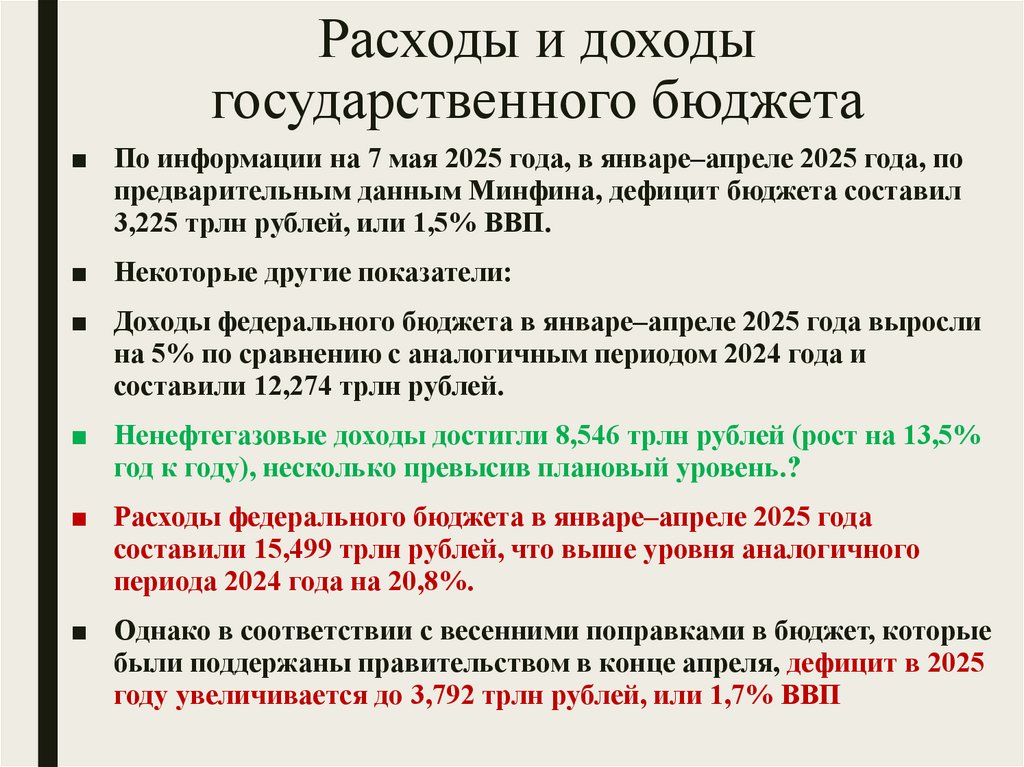 Расходы и доходы государственного бюджета

■ По информации на 7 мая 2025 года, в январе–апреле 2025 года, по предварительным данным Минфина, дефицит бюджета составил 3,225 трлн рублей, или 1,5% ВВП.

■ Некоторые другие показатели:

■ Доходы федерального бюджета в январе–апреле 2025 года выросли на 5% по сравнению с аналогичным периодом 2024 года и составили 12,274 трлн рублей.

■ Ненефтегазовые доходы достигли 8,546 трлн рублей (рост на 13,5% год к году), несколько превысив плановый уровень.?

■ Расходы федерального бюджета в январе–апреле 2025 года составили 15,499 трлн рублей, что выше уровня аналогичного периода 2024 года на 20,8%.

■ Однако в соответствии с весенними поправками в бюджет, которые были поддержаны правительством в конце апреля, дефицит в 2025 году увеличивается до 3,792 трлн рублей, или 1,7% ВВП